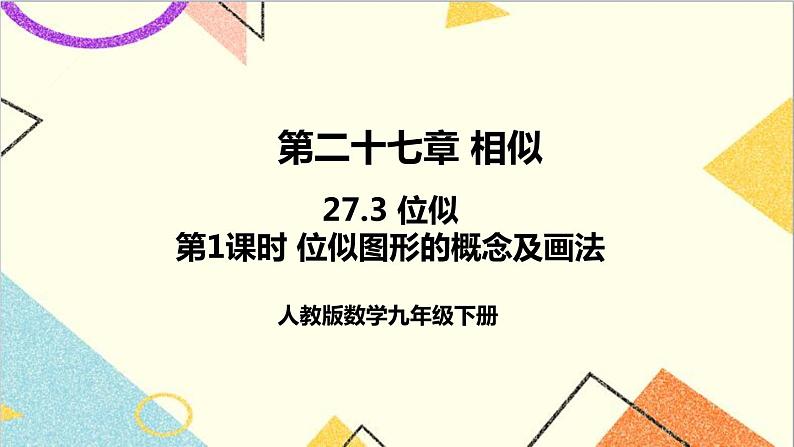 第二十七章 相似

27.3 位似
第1课时 位似图形的概念及画法

人教版数学九年级下册